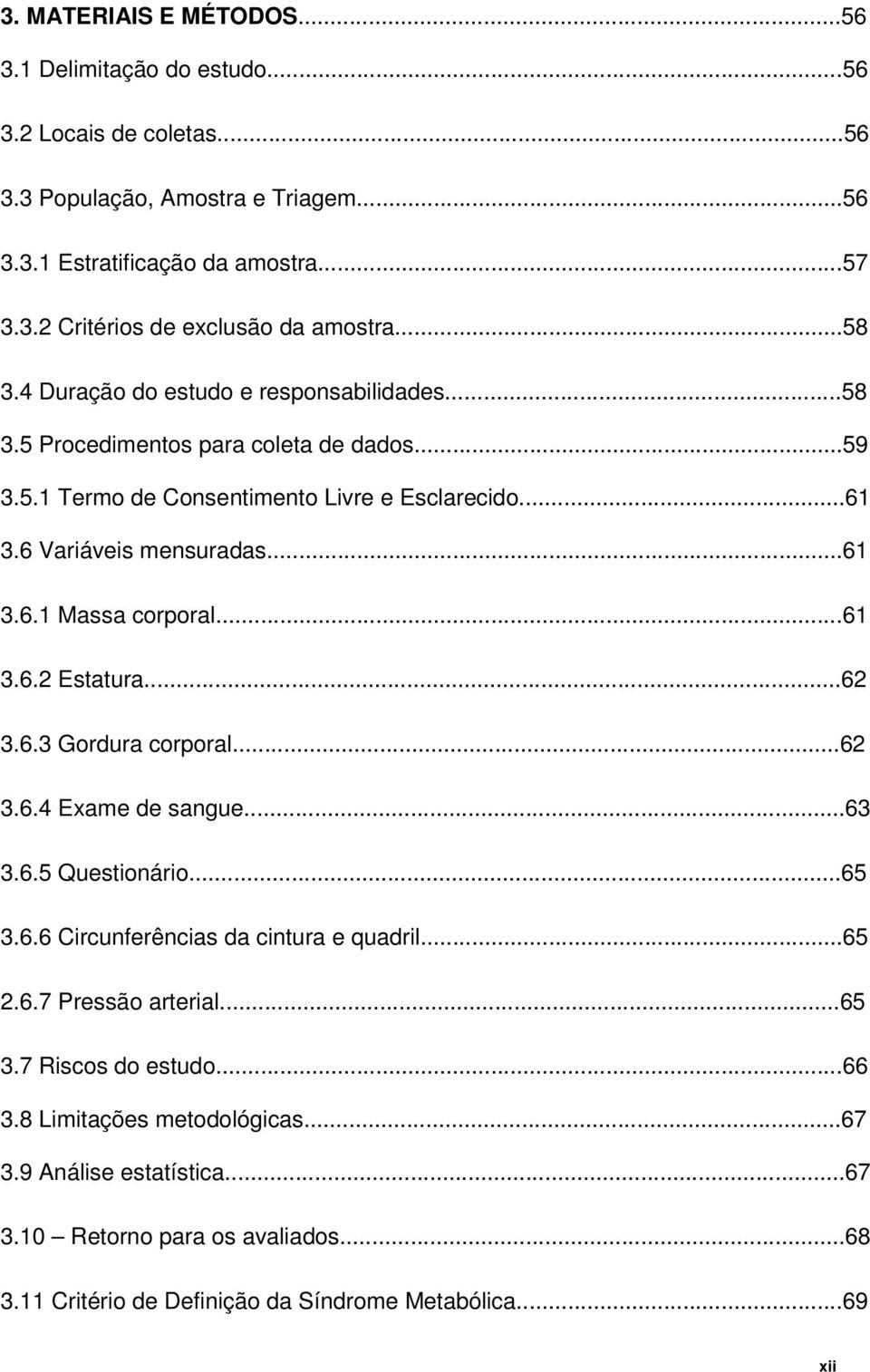 3. MATERIAIS E MÉTODOS...56
3.1 Delimitação do estudo...56
3.2 Locais de coletas...56
3.3 População, Amostra e Triagem...56
3.3.1 Estratificação da amostra...57
3.3.2 Critérios de exclusão da amostra...58
3.4 Duração do estudo e responsabilidades...58
3.5 Procedimentos para coleta de dados...59
3.5.1 Termo de Consentimento Livre e Esclarecido...61
3.6 Variáveis mensuradas...61
3.6.1 Massa corporal...61
3.6.2 Estatura...62
3.6.3 Gordura corporal...62
3.6.4 Exame de sangue...63
3.6.5 Questionário...65
3.6.6 Circunferências da cintura e quadril...65
2.6.7 Pressão arterial...65
3.7 Riscos do estudo...66
3.8 Limitações metodológicas...67
3.9 Análise estatística...67
3.10 – Retorno para os avaliados...68
3.11 Critério de Definição da Síndrome Metabólica...69

xii